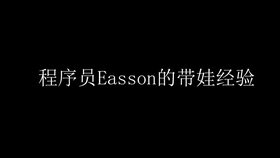 程序员Easson的带娃经验